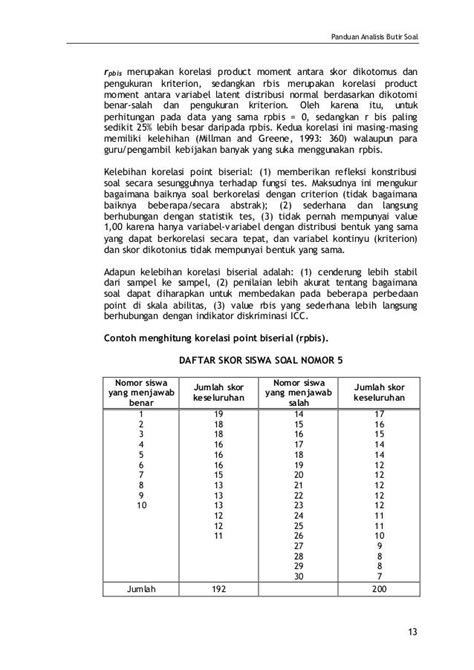 Panduan Analisis Butir Soal

$r_{pbis}$ merupakan korelasi product moment antara skor dikotomus dan pengukuran kriterion, sedangkan rbis merupakan korelasi product moment antara variabel latent distribusi normal berdasarkan dikotomi benar-salah dan pengukuran kriterion. Oleh karena itu, untuk perhitungan pada data yang sama rpbis = 0, sedangkan r bis paling sedikit 25% lebih besar daripada rpbis. Kedua korelasi ini masing-masing memiliki kelehihan (Millman and Greene, 1993: 360) walaupun para guru/pengambil kebijakan banyak yang suka menggunakan rpbis.

Kelebihan korelasi point biserial: (1) memberikan refleksi konstribusi soal secara sesungguhnya terhadap fungsi tes. Maksudnya ini mengukur bagaimana baiknya soal berkorelasi dengan criterion (tidak bagaimana baiknya beberapa/secara abstrak); (2) sederhana dan langsung berhubungan dengan statistik tes, (3) tidak pernah mempunyai value 1,00 karena hanya variabel-variabel dengan distribusi bentuk yang sama yang dapat berkorelasi secara tepat, dan variabel kontinyu (kriterion) dan skor dikotonius tidak mempunyai bentuk yang sama.

Adapun kelebihan korelasi biserial adalah: (1) cenderung lebih stabil dari sampel ke sampel, (2) penilaian lebih akurat tentang bagaimana soal dapat diharapkan untuk membedakan pada beberapa perbedaan point di skala abilitas, (3) value rbis yang sederhana lebih langsung berhubungan dengan indikator diskriminasi ICC.

Contoh menghitung korelasi point biserial (rpbis).

DAFTAR SKOR SISWA SOAL NOMOR 5

| Nomor siswa yang menjawab benar | Jumlah skor keseluruhan | Nomor siswa yang menjawab salah | Jumlah skor keseluruhan |
|---|---|---|---|
| 1 | 19 | 14 | 17 |
| 2 | 18 | 15 | 16 |
| 3 | 18 | 16 | 15 |
| 4 | 16 | 17 | 14 |
| 5 | 16 | 18 | 14 |
| 6 | 16 | 19 | 12 |
| 7 | 15 | 20 | 12 |
| 8 | 13 | 21 | 12 |
| 9 | 13 | 22 | 12 |
| 10 | 13 | 23 | 12 |
| | 12 | 24 | 11 |
| | 12 | 25 | 11 |
| | 11 | 26 | 10 |
| | | 27 | 9 |
| | | 28 | 8 |
| | | 29 | 8 |
| | | 30 | 7 |
| Jumlah | 192 | | 200 |

13